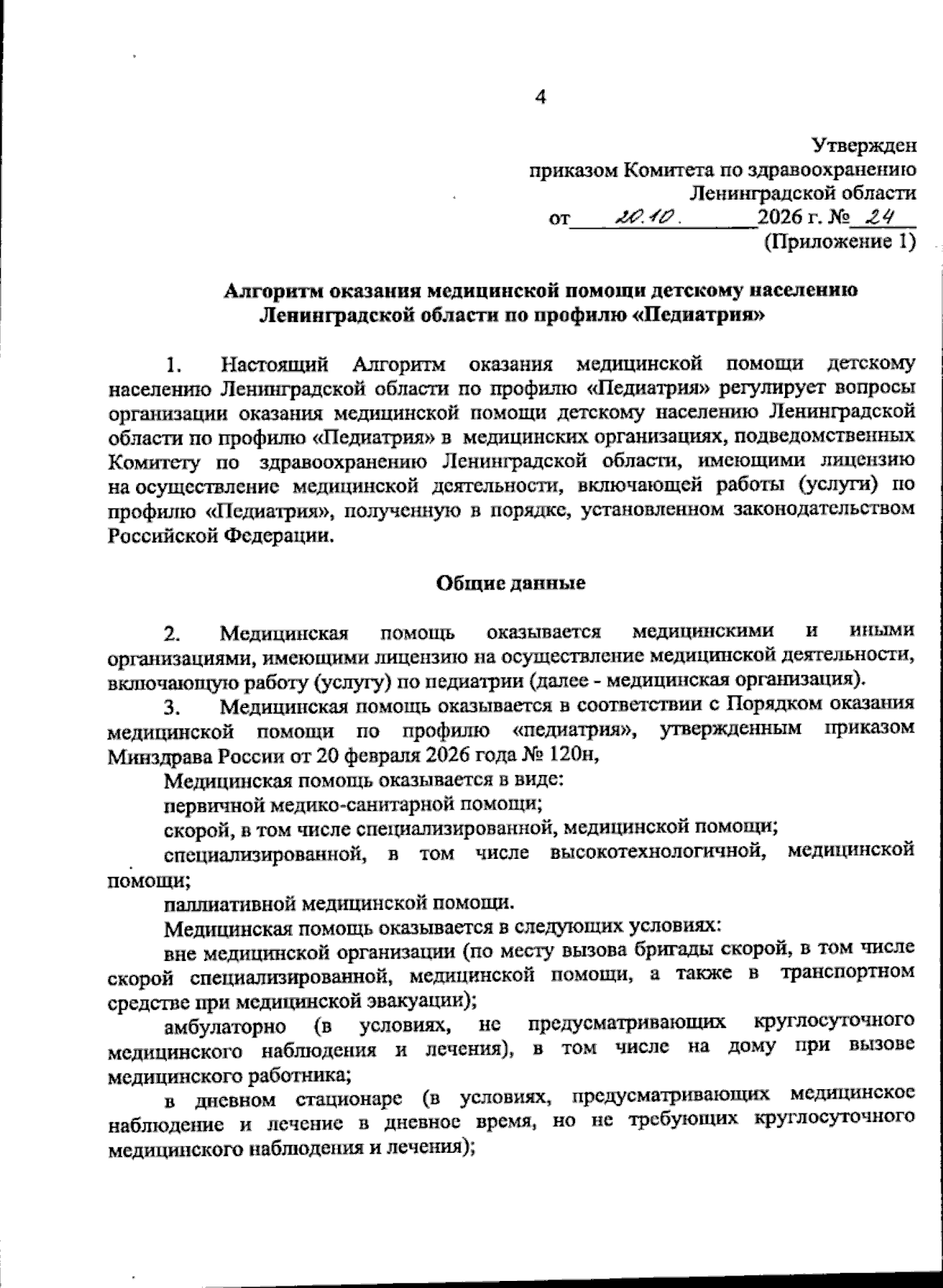 4

Утвержден
приказом Комитета по здравоохранению
Ленинградской области
от 20.10. 2026 г. № 24
(Приложение 1)

Алгоритм оказания медицинской помощи детскому населению
Ленинградской области по профилю «Педиатрия»

1. Настоящий Алгоритм оказания медицинской помощи детскому населению Ленинградской области по профилю «Педиатрия» регулирует вопросы организации оказания медицинской помощи детскому населению Ленинградской области по профилю «Педиатрия» в медицинских организациях, подведомственных Комитету по здравоохранению Ленинградской области, имеющими лицензию на осуществление медицинской деятельности, включающей работы (услуги) по профилю «Педиатрия», полученную в порядке, установленном законодательством Российской Федерации.

Общие данные

2. Медицинская помощь оказывается медицинскими и иными организациями, имеющими лицензию на осуществление медицинской деятельности, включающую работу (услугу) по педиатрии (далее - медицинская организация).

3. Медицинская помощь оказывается в соответствии с Порядком оказания медицинской помощи по профилю «педиатрия», утвержденным приказом Минздрава России от 20 февраля 2026 года № 120н,

Медицинская помощь оказывается в виде:

первичной медико-санитарной помощи;

скорой, в том числе специализированной, медицинской помощи;

специализированной, в том числе высокотехнологичной, медицинской помощи;

паллиативной медицинской помощи.

Медицинская помощь оказывается в следующих условиях:

вне медицинской организации (по месту вызова бригады скорой, в том числе скорой специализированной, медицинской помощи, а также в транспортном средстве при медицинской эвакуации);

амбулаторно (в условиях, не предусматривающих круглосуточного медицинского наблюдения и лечения), в том числе на дому при вызове медицинского работника;

в дневном стационаре (в условиях, предусматривающих медицинское наблюдение и лечение в дневное время, но не требующих круглосуточного медицинского наблюдения и лечения);